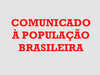 COMUNICADO
À POPULAÇÃO
BRASILEIRA